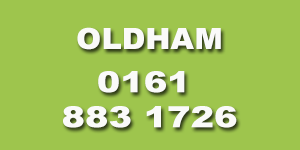 OLDHAM

0161
883 1726